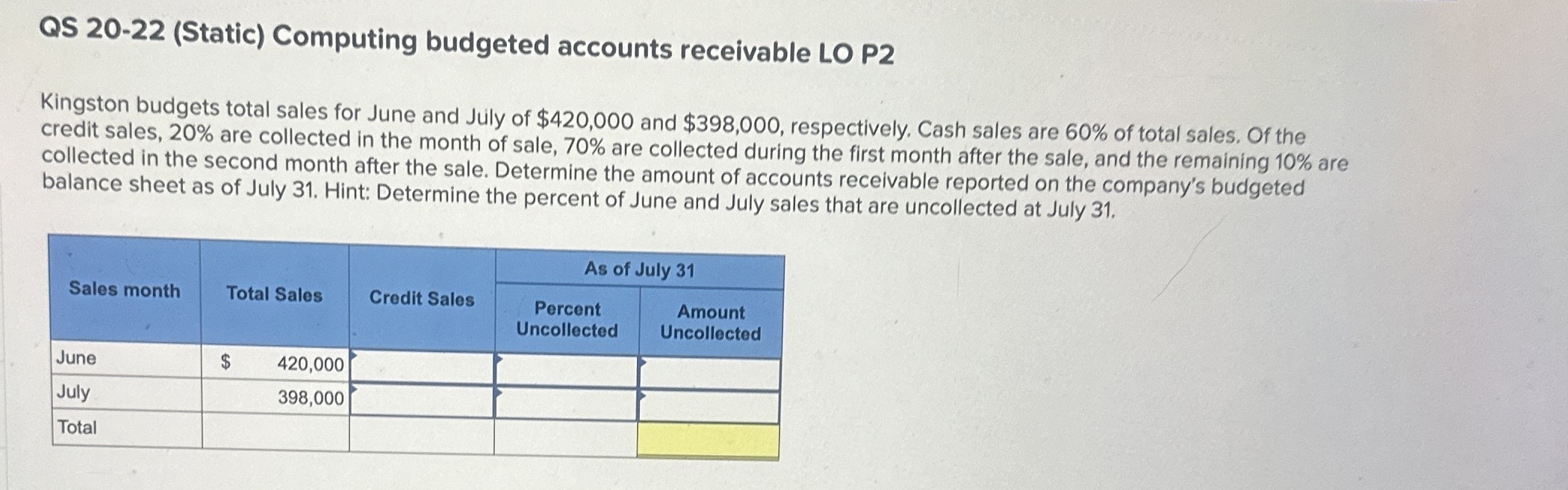 QS 20-22 (Static) Computing budgeted accounts receivable LO P2

Kingston budgets total sales for June and July of \$420,000 and \$398,000, respectively. Cash sales are 60% of total sales. Of the credit sales, 20% are collected in the month of sale, 70% are collected during the first month after the sale, and the remaining 10% are collected in the second month after the sale. Determine the amount of accounts receivable reported on the company's budgeted balance sheet as of July 31. Hint: Determine the percent of June and July sales that are uncollected at July 31.

| Sales month | Total Sales | Credit Sales | As of July 31 Percent Uncollected | As of July 31 Amount Uncollected |
|---|---|---|---|---|
| June | \$ 420,000 | | | |
| July | 398,000 | | | |
| Total | | | | |